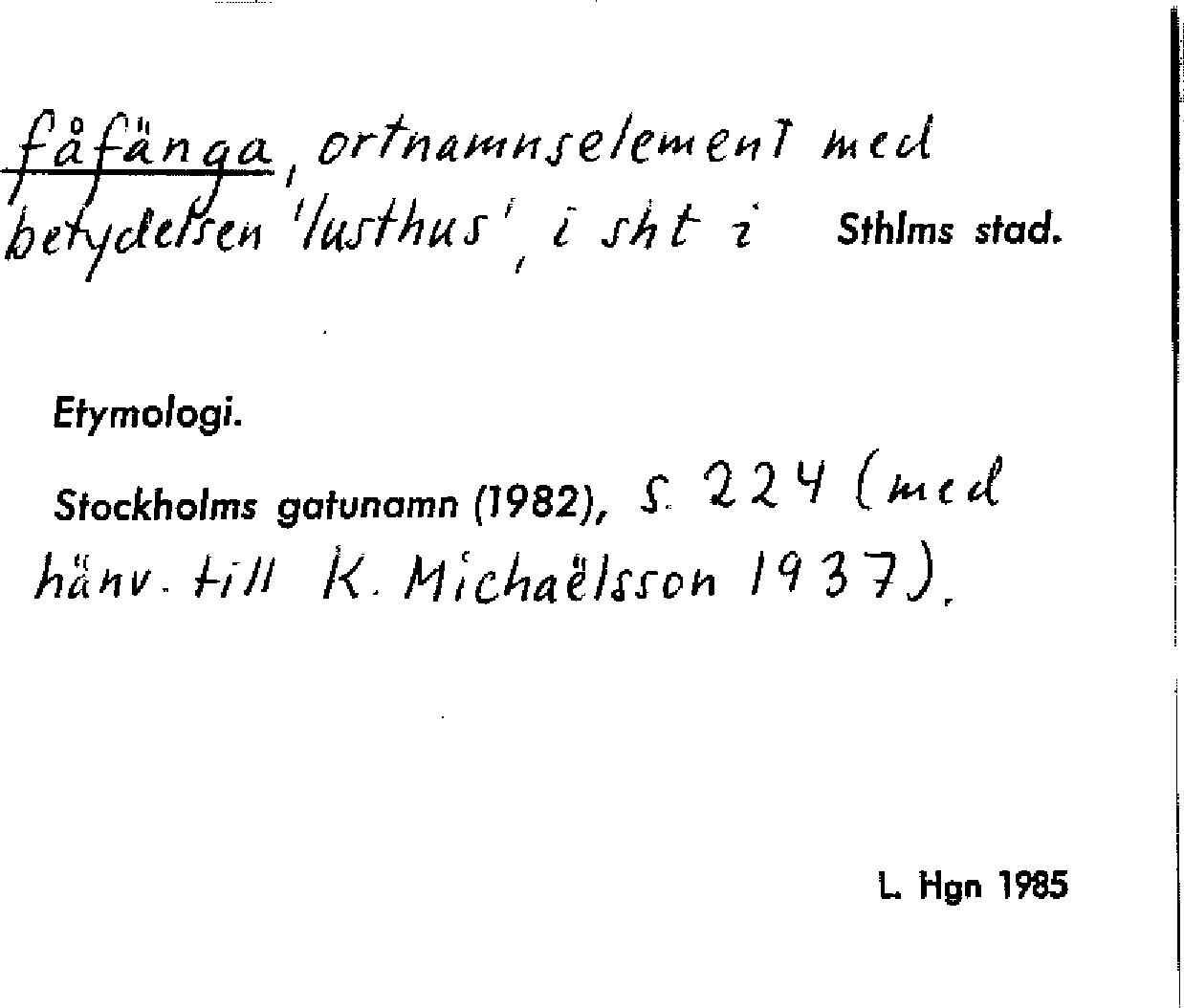 fåfänga, ortnamnselement med betydelsen 'lusthus', i sht i Sthlms stad.

Etymologi.

Stockholms gatunamn (1982), s. 224 (med hänv. till K. Michaëlsson 1937).

L. Hgn 1985